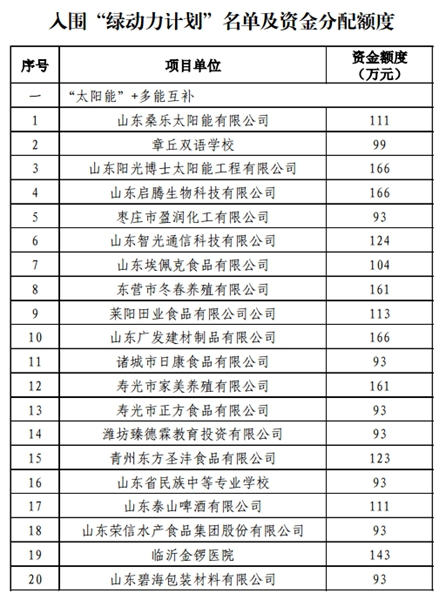 入围“绿动力计划”名单及资金分配额度

| 序号 | 项目单位 | 资金额度（万元） |
|---|---|---|
| 一 | “太阳能”+多能互补 | |
| 1 | 山东桑乐太阳能有限公司 | 111 |
| 2 | 章丘双语学校 | 99 |
| 3 | 山东阳光博士太阳能工程有限公司 | 166 |
| 4 | 山东启腾生物科技有限公司 | 166 |
| 5 | 枣庄市盈润化工有限公司 | 93 |
| 6 | 山东智光通信科技有限公司 | 124 |
| 7 | 山东埃佩克食品有限公司 | 104 |
| 8 | 东营市冬春养殖有限公司 | 161 |
| 9 | 莱阳田业食品有限公司公司 | 113 |
| 10 | 山东广发建材制品有限公司 | 166 |
| 11 | 诸城市日康食品有限公司 | 93 |
| 12 | 寿光市家美养殖有限公司 | 161 |
| 13 | 寿光市正方食品有限公司 | 93 |
| 14 | 潍坊臻德霖教育投资有限公司 | 93 |
| 15 | 青州东方圣沣食品有限公司 | 123 |
| 16 | 山东省民族中等专业学校 | 93 |
| 17 | 山东泰山啤酒有限公司 | 111 |
| 18 | 山东荣信水产食品集团股份有限公司 | 93 |
| 19 | 临沂金锣医院 | 143 |
| 20 | 山东碧海包装材料有限公司 | 93 |